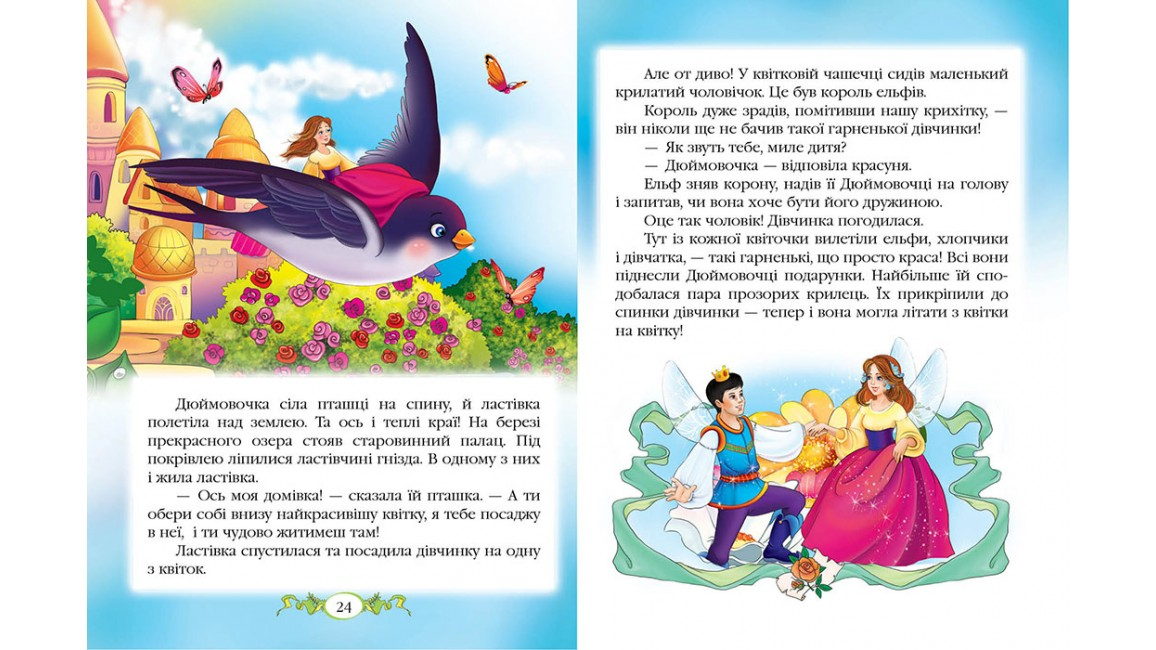 Дюймовочка сіла пташці на спину, й ластівка полетіла над землею. Та ось і теплі краї! На березі прекрасного озера стояв старовинний палац. Під покрівлею ліпилися ластівчині гнізда. В одному з них і жила ластівка.

— Ось моя домівка! — сказала їй пташка. — А ти обери собі внизу найкрасивішу квітку, я тебе посаджу в неї, і ти чудово житимеш там!

Ластівка спустилася та посадила дівчинку на одну з квіток.

24

Але от диво! У квітковій чашечці сидів маленький крилатий чоловічок. Це був король ельфів.

Король дуже зрадів, помітивши нашу крихітку, — він ніколи ще не бачив такої гарненької дівчинки!

— Як звуть тебе, миле дитя?

— Дюймовочка — відповіла красуня.

Ельф зняв корону, надів її Дюймовочці на голову і запитав, чи вона хоче бути його дружиною.

Оце так чоловік! Дівчинка погодилася.

Тут із кожної квіточки вилетіли ельфи, хлопчики і дівчатка, — такі гарненькі, що просто краса! Всі вони піднесли Дюймовочці подарунки. Найбільше їй сподобалася пара прозорих крилець. Їх прикріпили до спинки дівчинки — тепер і вона могла літати з квітки на квітку!